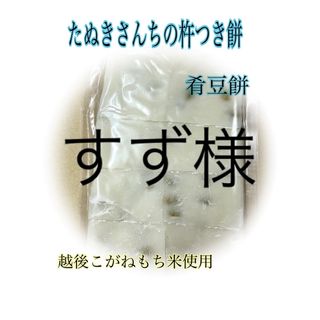 たぬきさんちの杵つき餅

肴豆餅

すず様

越後こがねもち米使用